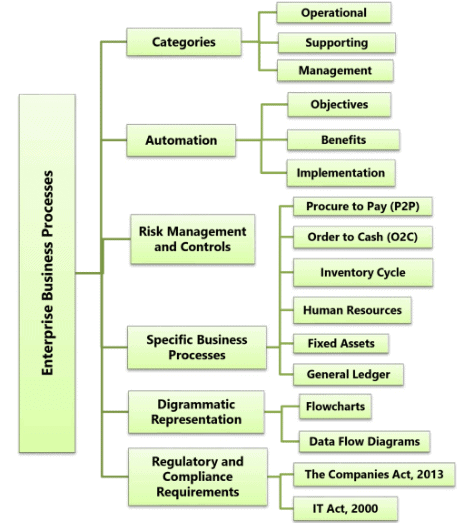 Enterprise Business Processes

Categories

Operational

Supporting

Management

Automation

Objectives

Benefits

Implementation

Risk Management and Controls

Specific Business Processes

Procure to Pay (P2P)

Order to Cash (O2C)

Inventory Cycle

Human Resources

Fixed Assets

General Ledger

Digrammatic Representation

Flowcharts

Data Flow Diagrams

Regulatory and Compliance Requirements

The Companies Act, 2013

IT Act, 2000